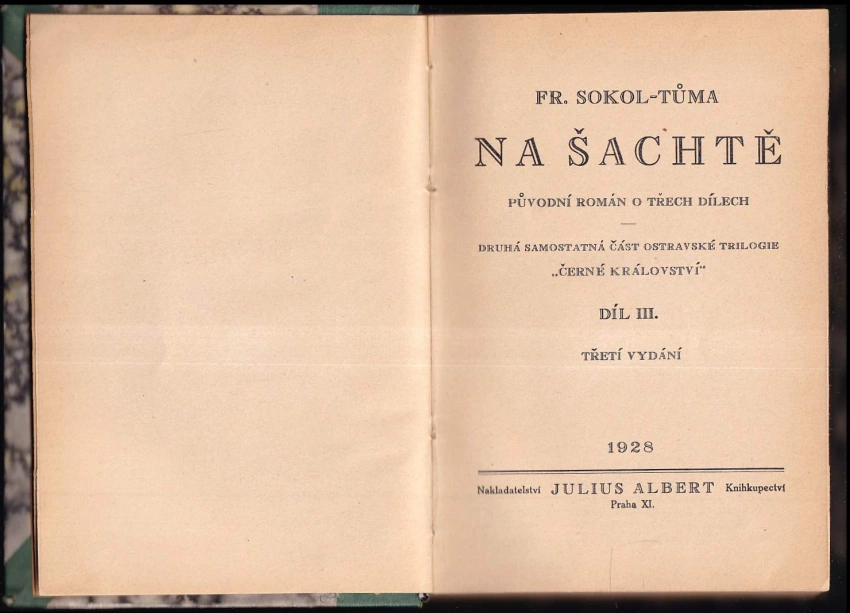 FR. SOKOL-TŮMA

NA ŠACHTĚ

PŮVODNÍ ROMÁN O TŘECH DÍLECH

DRUHÁ SAMOSTATNÁ ČÁST OSTRAVSKÉ TRILOGIE „ČERNÉ KRÁLOVSTVÍ"

DÍL III.

TŘETÍ VYDÁNÍ

1928

Nakladatelství JULIUS ALBERT Knihkupectví
Praha XI.